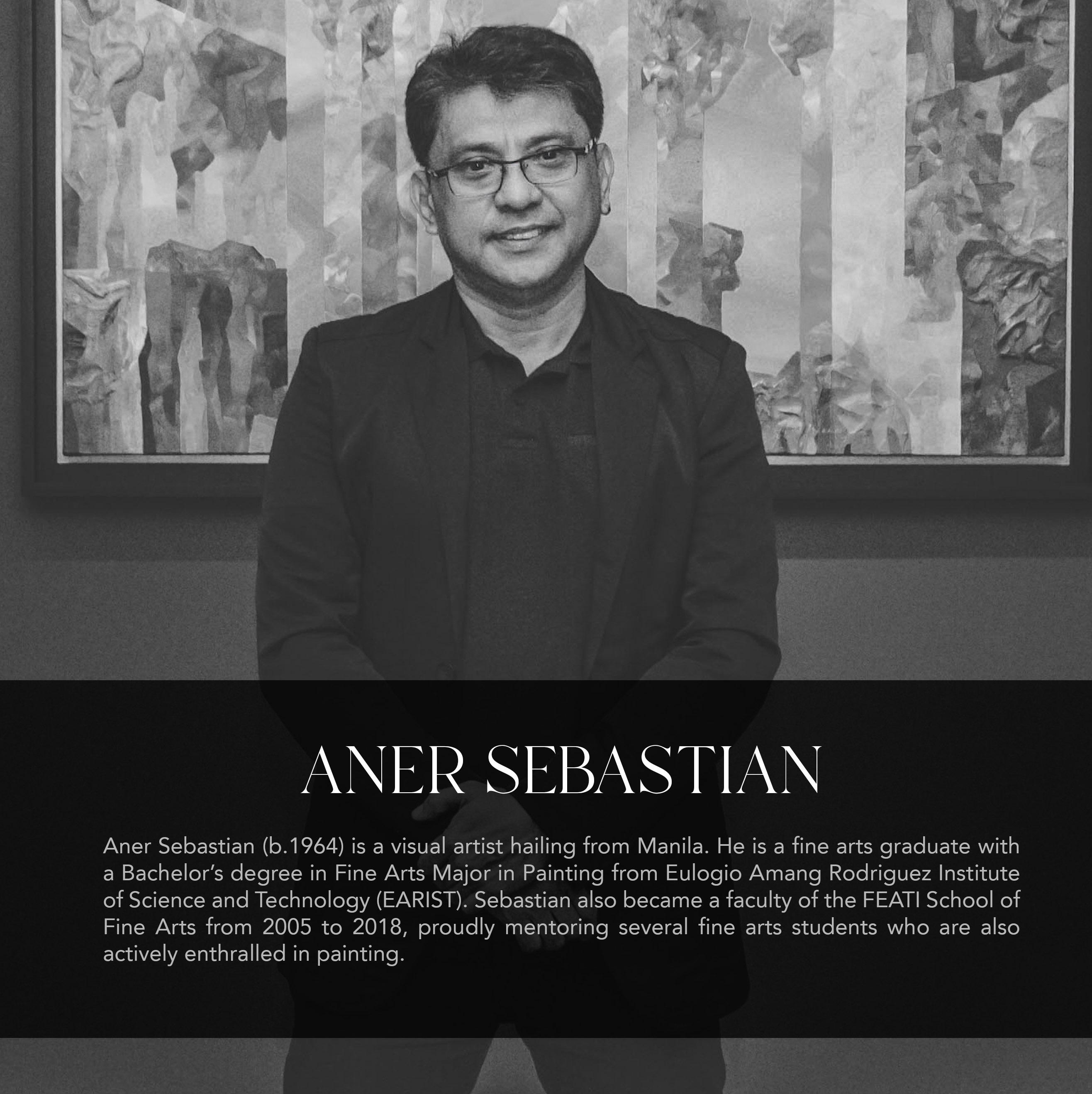 ANER SEBASTIAN

Aner Sebastian (b.1964) is a visual artist hailing from Manila. He is a fine arts graduate with a Bachelor's degree in Fine Arts Major in Painting from Eulogio Amang Rodriguez Institute of Science and Technology (EARIST). Sebastian also became a faculty of the FEATI School of Fine Arts from 2005 to 2018, proudly mentoring several fine arts students who are also actively enthralled in painting.